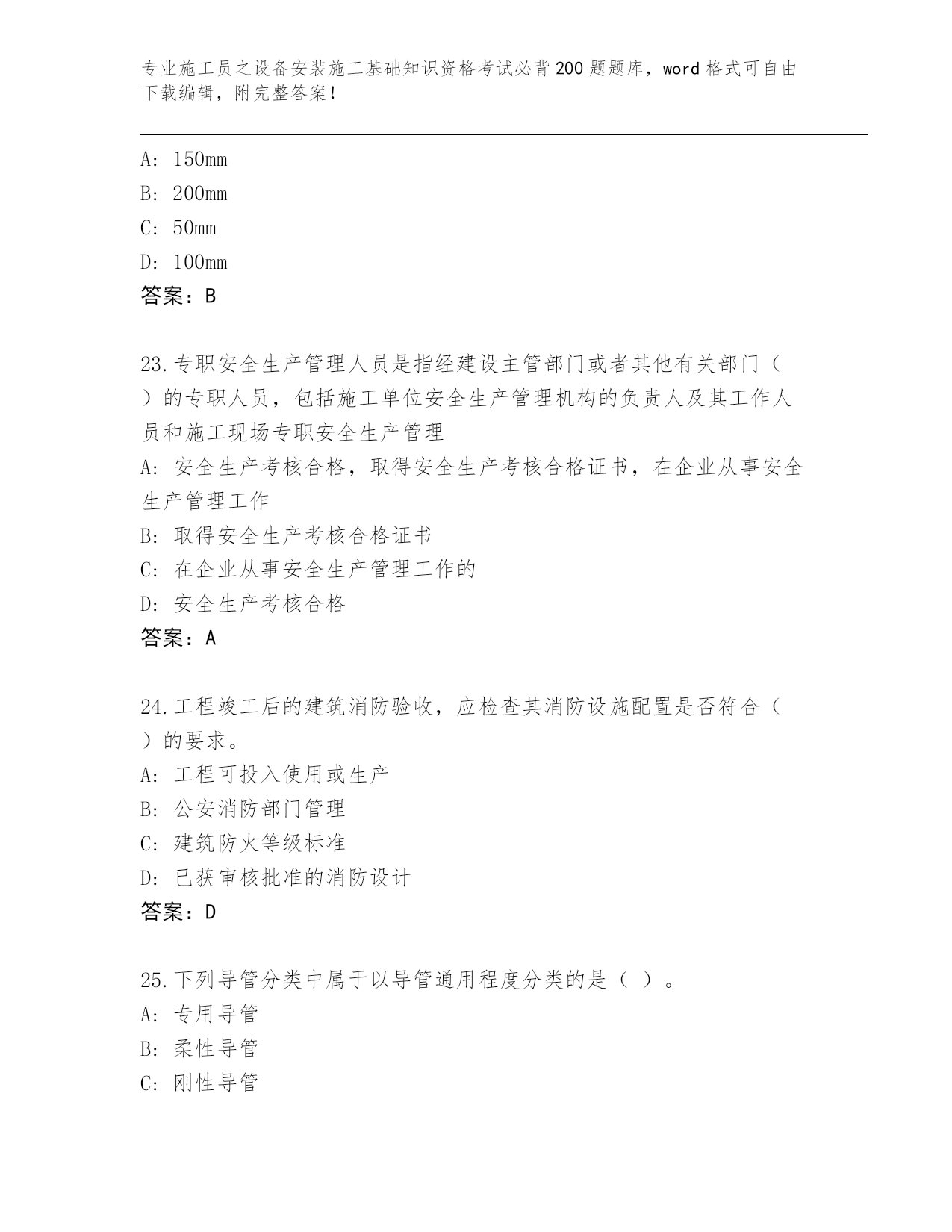 专业施工员之设备安装施工基础知识资格考试必背200题题库，word格式可自由下载编辑，附完整答案！

A：150mm
B：200mm
C：50mm
D：100mm
答案：B

23.专职安全生产管理人员是指经建设主管部门或者其他有关部门（ ）的专职人员，包括施工单位安全生产管理机构的负责人及其工作人员和施工现场专职安全生产管理
A：安全生产考核合格，取得安全生产考核合格证书，在企业从事安全生产管理工作
B：取得安全生产考核合格证书
C：在企业从事安全生产管理工作的
D：安全生产考核合格
答案：A

24.工程竣工后的建筑消防验收，应检查其消防设施配置是否符合（ ）的要求。
A：工程可投入使用或生产
B：公安消防部门管理
C：建筑防火等级标准
D：已获审核批准的消防设计
答案：D

25.下列导管分类中属于以导管通用程度分类的是（ ）。
A：专用导管
B：柔性导管
C：刚性导管